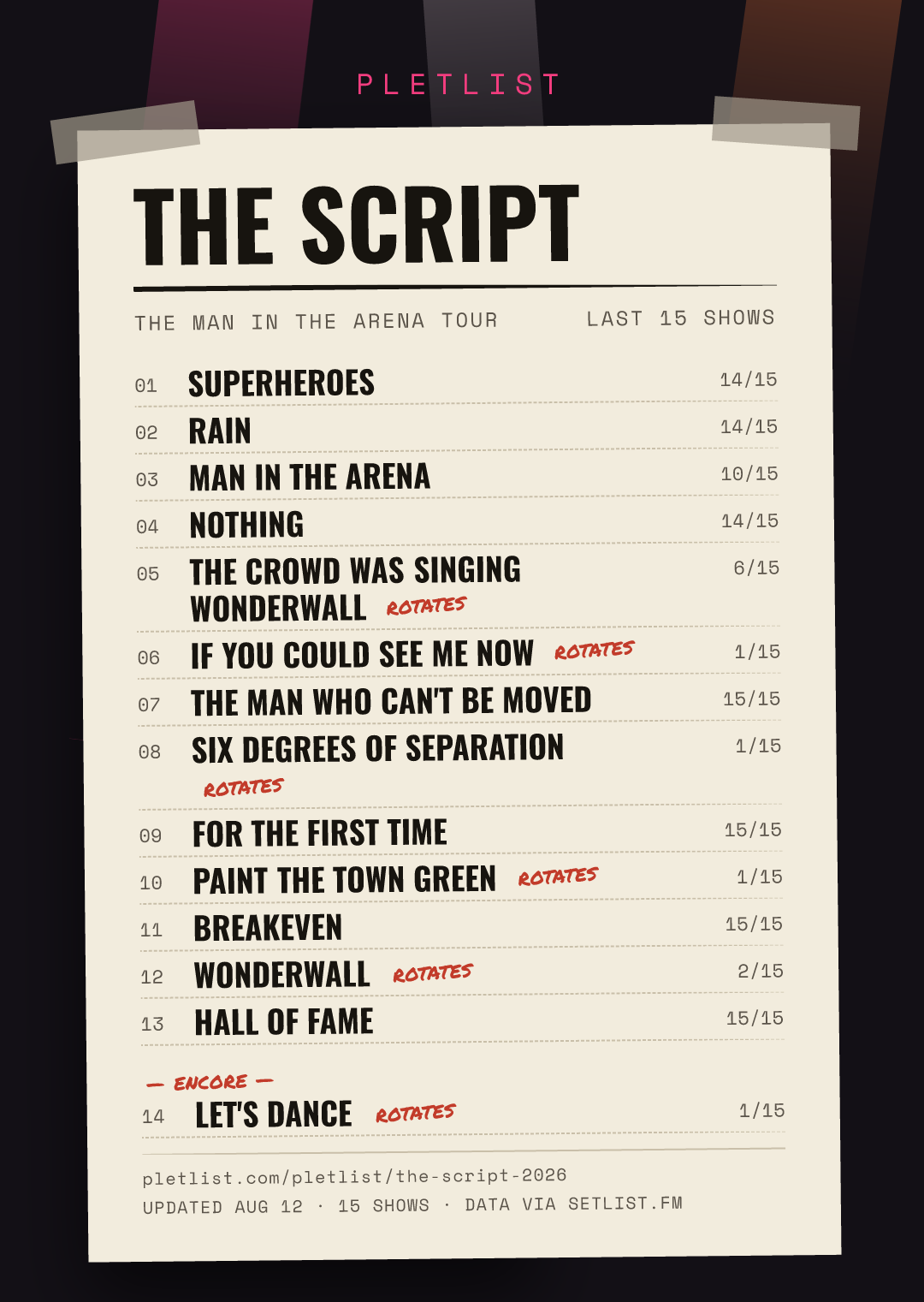 PLETLIST

THE SCRIPT

THE MAN IN THE ARENA TOUR LAST 15 SHOWS

01 SUPERHEROES 14/15

02 RAIN 14/15

03 MAN IN THE ARENA 10/15

04 NOTHING 14/15

05 THE CROWD WAS SINGING WONDERWALL ROTATES 6/15

06 IF YOU COULD SEE ME NOW ROTATES 1/15

07 THE MAN WHO CAN'T BE MOVED 15/15

08 SIX DEGREES OF SEPARATION ROTATES 1/15

09 FOR THE FIRST TIME 15/15

10 PAINT THE TOWN GREEN ROTATES 1/15

11 BREAKEVEN 15/15

12 WONDERWALL ROTATES 2/15

13 HALL OF FAME 15/15

— ENCORE —

14 LET'S DANCE ROTATES 1/15

pletlist.com/pletlist/the-script-2026
UPDATED AUG 12 · 15 SHOWS · DATA VIA SETLIST.FM